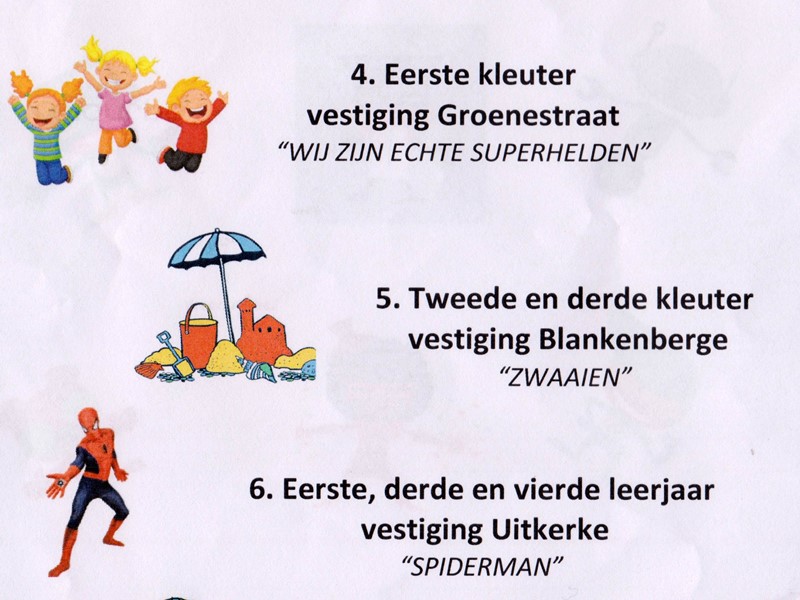 4. Eerste kleuter
vestiging Groenestraat
"WIJ ZIJN ECHTE SUPERHELDEN"

5. Tweede en derde kleuter
vestiging Blankenberge
"ZWAAIEN"

6. Eerste, derde en vierde leerjaar
vestiging Uitkerke
"SPIDERMAN"